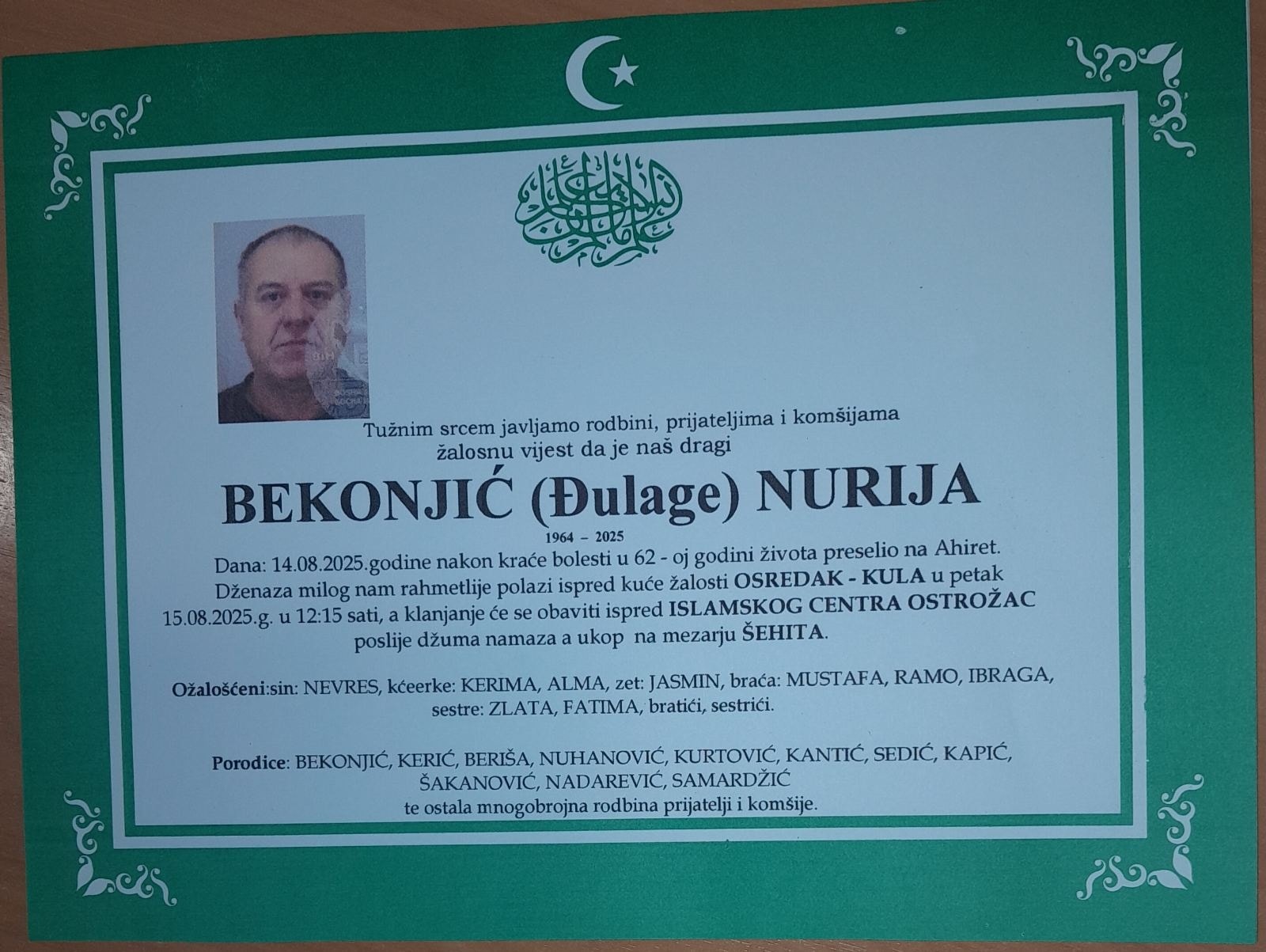 Tužnim srcem javljamo rodbini, prijateljima i komšijama žalosnu vijest da je naš dragi

BEKONJIĆ (Đulage) NURIJA

1964 – 2025

Dana: 14.08.2025.godine nakon kraće bolesti u 62 - oj godini života preselio na Ahiret. Dženaza milog nam rahmetlije polazi ispred kuće žalosti OSREDAK - KULA u petak 15.08.2025.g. u 12:15 sati, a klanjanje će se obaviti ispred ISLAMSKOG CENTRA OSTROŽAC poslije džuma namaza a ukop na mezarju ŠEHITA.

Ožalošćeni:sin: NEVRES, kćeerke: KERIMA, ALMA, zet: JASMIN, braća: MUSTAFA, RAMO, IBRAGA, sestre: ZLATA, FATIMA, bratići, sestrići.

Porodice: BEKONJIĆ, KERIĆ, BERIŠA, NUHANOVIĆ, KURTOVIĆ, KANTIĆ, SEDIĆ, KAPIĆ, ŠAKANOVIĆ, NADAREVIĆ, SAMARDŽIĆ te ostala mnogobrojna rodbina prijatelji i komšije.